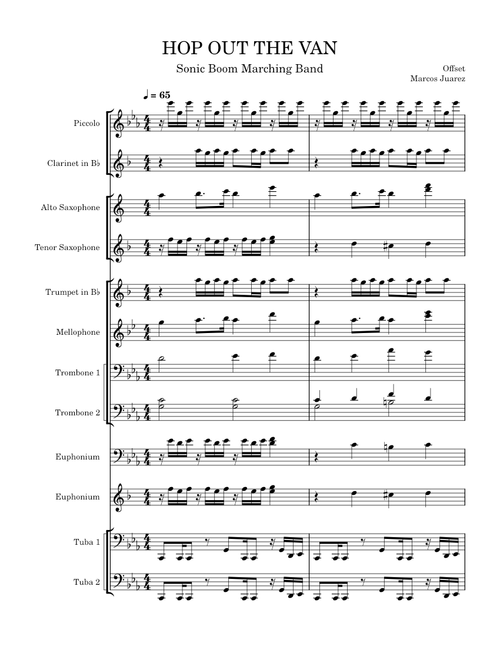 HOP OUT THE VAN

Sonic Boom Marching Band

Offset
Marcos Juarez

♩ = 65

Piccolo

Clarinet in B♭

Alto Saxophone

Tenor Saxophone

Trumpet in B♭

Mellophone

Trombone 1

Trombone 2

Euphonium

Euphonium

Tuba 1

Tuba 2